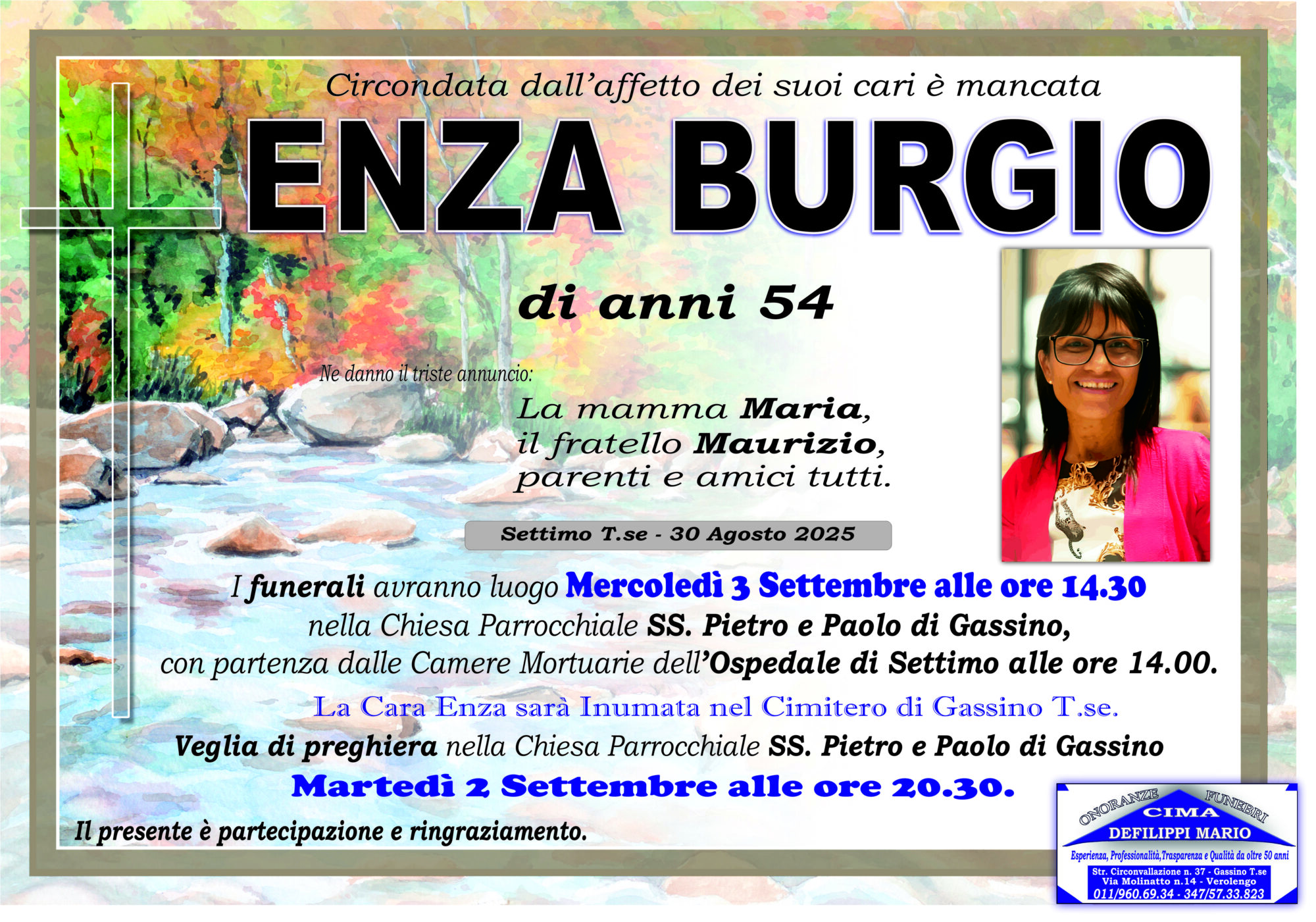 Circondata dall'affetto dei suoi cari è mancata

ENZA BURGIO

di anni 54

Ne danno il triste annuncio:

La mamma Maria,
il fratello Maurizio,
parenti e amici tutti.

Settimo T.se - 30 Agosto 2025

I funerali avranno luogo Mercoledì 3 Settembre alle ore 14.30
nella Chiesa Parrocchiale SS. Pietro e Paolo di Gassino,
con partenza dalle Camere Mortuarie dell'Ospedale di Settimo alle ore 14.00.

La Cara Enza sarà Inumata nel Cimitero di Gassino T.se.

Veglia di preghiera nella Chiesa Parrocchiale SS. Pietro e Paolo di Gassino
Martedì 2 Settembre alle ore 20.30.

Il presente è partecipazione e ringraziamento.

ONORANZE FUNEBRI
CIMA
DEFILIPPI MARIO
Esperienza, Professionalità, Trasparenza e Qualità da oltre 50 anni
Str. Circonvallazione n. 37 - Gassino T.se
Via Molinatto n.14 - Verolengo
011/960.69.34 - 347/57.33.823